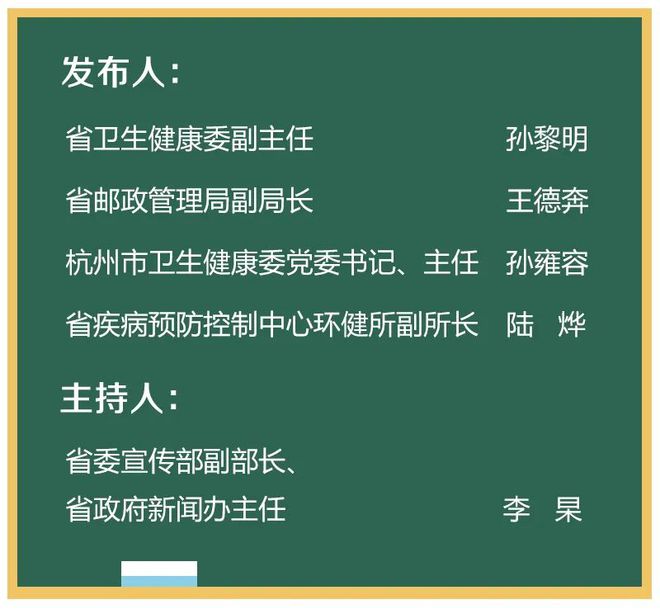 发布人：

省卫生健康委副主任 孙黎明

省邮政管理局副局长 王德奔

杭州市卫生健康委党委书记、主任 孙雍容

省疾病预防控制中心环健所副所长 陆 烨

主持人：

省委宣传部副部长、
省政府新闻办主任 李 杲